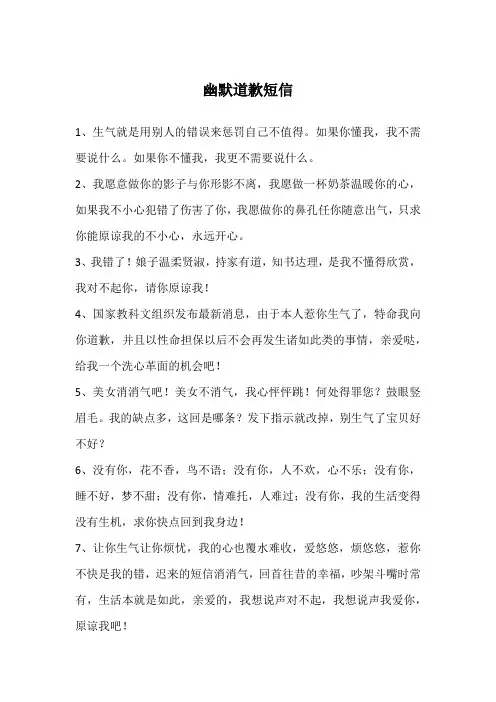 幽默道歉短信

1、生气就是用别人的错误来惩罚自己不值得。如果你懂我，我不需要说什么。如果你不懂我，我更不需要说什么。

2、我愿意做你的影子与你形影不离，我愿做一杯奶茶温暖你的心，如果我不小心犯错了伤害了你，我愿做你的鼻孔任你随意出气，只求你能原谅我的不小心，永远开心。

3、我错了！娘子温柔贤淑，持家有道，知书达理，是我不懂得欣赏，我对不起你，请你原谅我！

4、国家教科文组织发布最新消息，由于本人惹你生气了，特命我向你道歉，并且以性命担保以后不会再发生诸如此类的事情，亲爱哒，给我一个洗心革面的机会吧！

5、美女消消气吧！美女不消气，我心怦怦跳！何处得罪您？鼓眼竖眉毛。我的缺点多，这回是哪条？发下指示就改掉，别生气了宝贝好不好？

6、没有你，花不香，鸟不语；没有你，人不欢，心不乐；没有你，睡不好，梦不甜；没有你，情难托，人难过；没有你，我的生活变得没有生机，求你快点回到我身边！

7、让你生气让你烦忧，我的心也覆水难收，爱悠悠，烦悠悠，惹你不快是我的错，迟来的短信消消气，回首往昔的幸福，吵架斗嘴时常有，生活本就是如此，亲爱的，我想说声对不起，我想说声我爱你，原谅我吧！